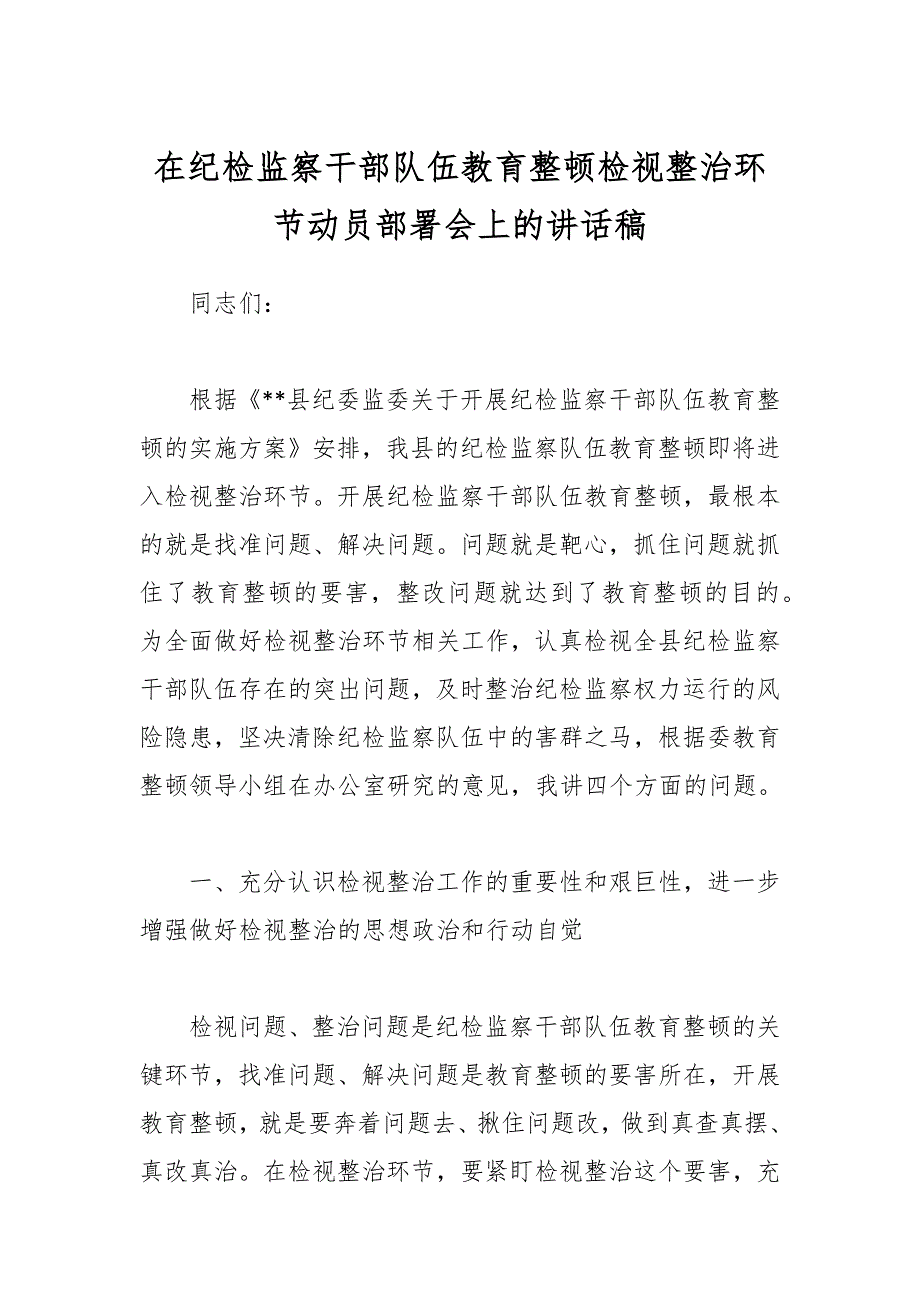 在纪检监察干部队伍教育整顿检视整治环节动员部署会上的讲话稿

同志们：

根据《**县纪委监委关于开展纪检监察干部队伍教育整顿的实施方案》安排，我县的纪检监察队伍教育整顿即将进入检视整治环节。开展纪检监察干部队伍教育整顿，最根本的就是找准问题、解决问题。问题就是靶心，抓住问题就抓住了教育整顿的要害，整改问题就达到了教育整顿的目的。为全面做好检视整治环节相关工作，认真检视全县纪检监察干部队伍存在的突出问题，及时整治纪检监察权力运行的风险隐患，坚决清除纪检监察队伍中的害群之马，根据委教育整顿领导小组在办公室研究的意见，我讲四个方面的问题。

一、充分认识检视整治工作的重要性和艰巨性，进一步增强做好检视整治的思想政治和行动自觉

检视问题、整治问题是纪检监察干部队伍教育整顿的关键环节，找准问题、解决问题是教育整顿的要害所在，开展教育整顿，就是要奔着问题去、揪住问题改，做到真查真摆、真改真治。在检视整治环节，要紧盯检视整治这个要害，充